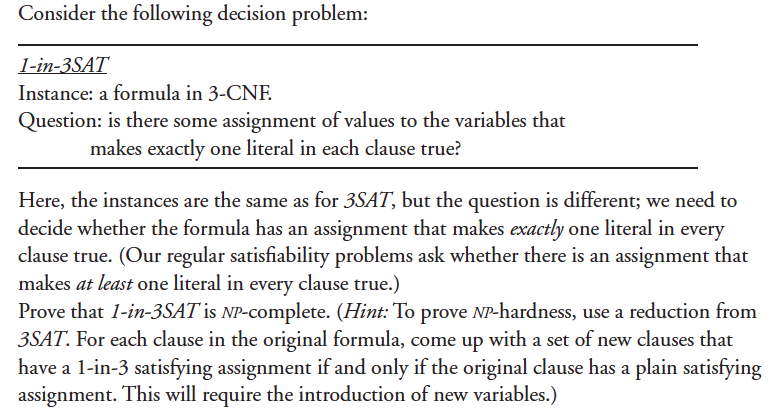 Consider the following decision problem:

1-in-3SAT
Instance: a formula in 3-CNF.
Question: is there some assignment of values to the variables that makes exactly one literal in each clause true?

Here, the instances are the same as for 3SAT, but the question is different; we need to decide whether the formula has an assignment that makes exactly one literal in every clause true. (Our regular satisfiability problems ask whether there is an assignment that makes at least one literal in every clause true.)
Prove that 1-in-3SAT is NP-complete. (Hint: To prove NP-hardness, use a reduction from 3SAT. For each clause in the original formula, come up with a set of new clauses that have a 1-in-3 satisfying assignment if and only if the original clause has a plain satisfying assignment. This will require the introduction of new variables.)